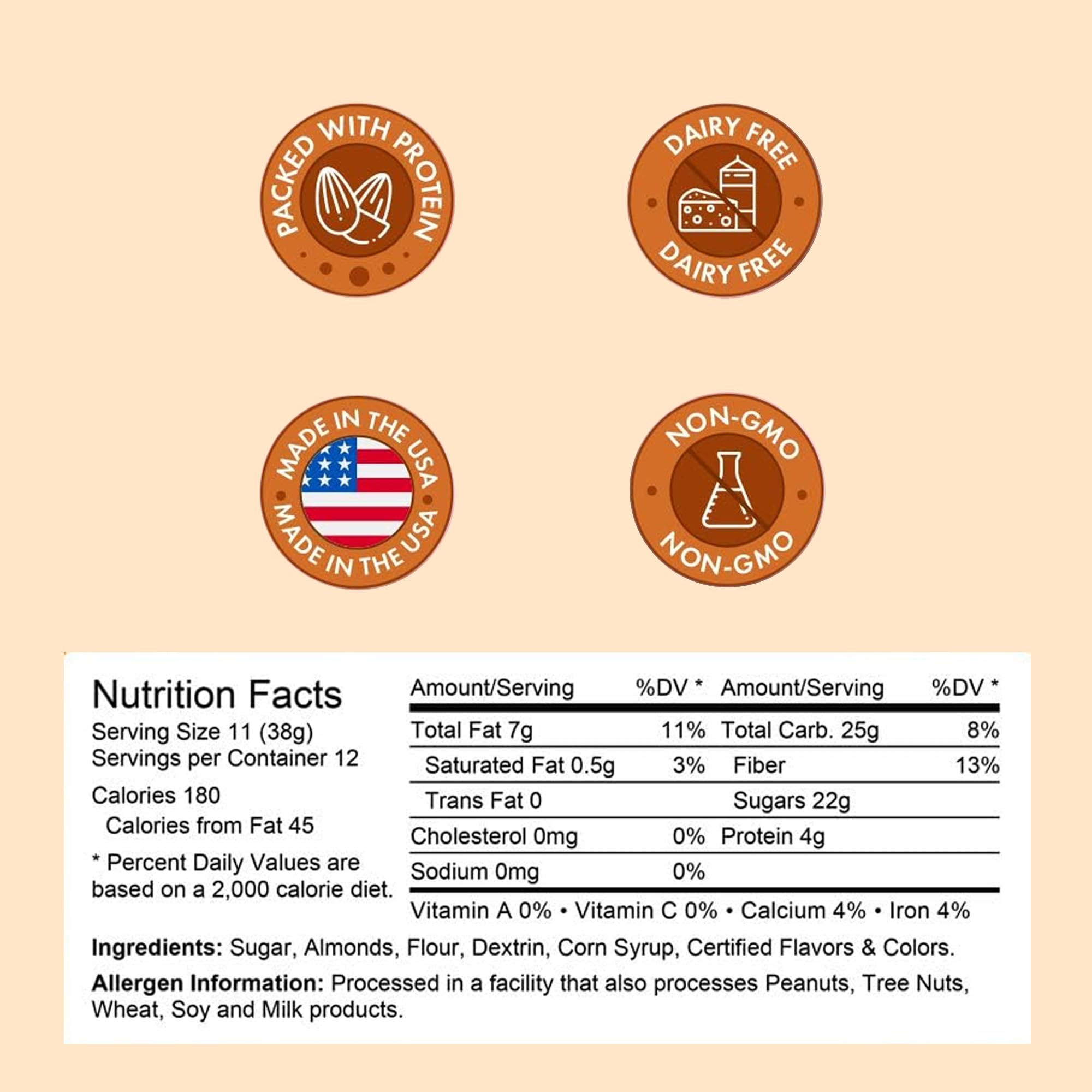 PACKED WITH PROTEIN

DAIRY FREE
DAIRY FREE

MADE IN THE USA
MADE IN THE USA

NON-GMO
NON-GMO

Nutrition Facts
Serving Size 11 (38g)
Servings per Container 12

Calories 180
Calories from Fat 45

* Percent Daily Values are based on a 2,000 calorie diet.

| Amount/Serving | %DV * | Amount/Serving | %DV * |
|---|---|---|---|
| Total Fat 7g | 11% | Total Carb. 25g | 8% |
| Saturated Fat 0.5g | 3% | Fiber | 13% |
| Trans Fat 0 | | Sugars 22g | |
| Cholesterol 0mg | 0% | Protein 4g | |
| Sodium 0mg | 0% | | |

Vitamin A 0% • Vitamin C 0% • Calcium 4% • Iron 4%

Ingredients: Sugar, Almonds, Flour, Dextrin, Corn Syrup, Certified Flavors & Colors.

Allergen Information: Processed in a facility that also processes Peanuts, Tree Nuts, Wheat, Soy and Milk products.